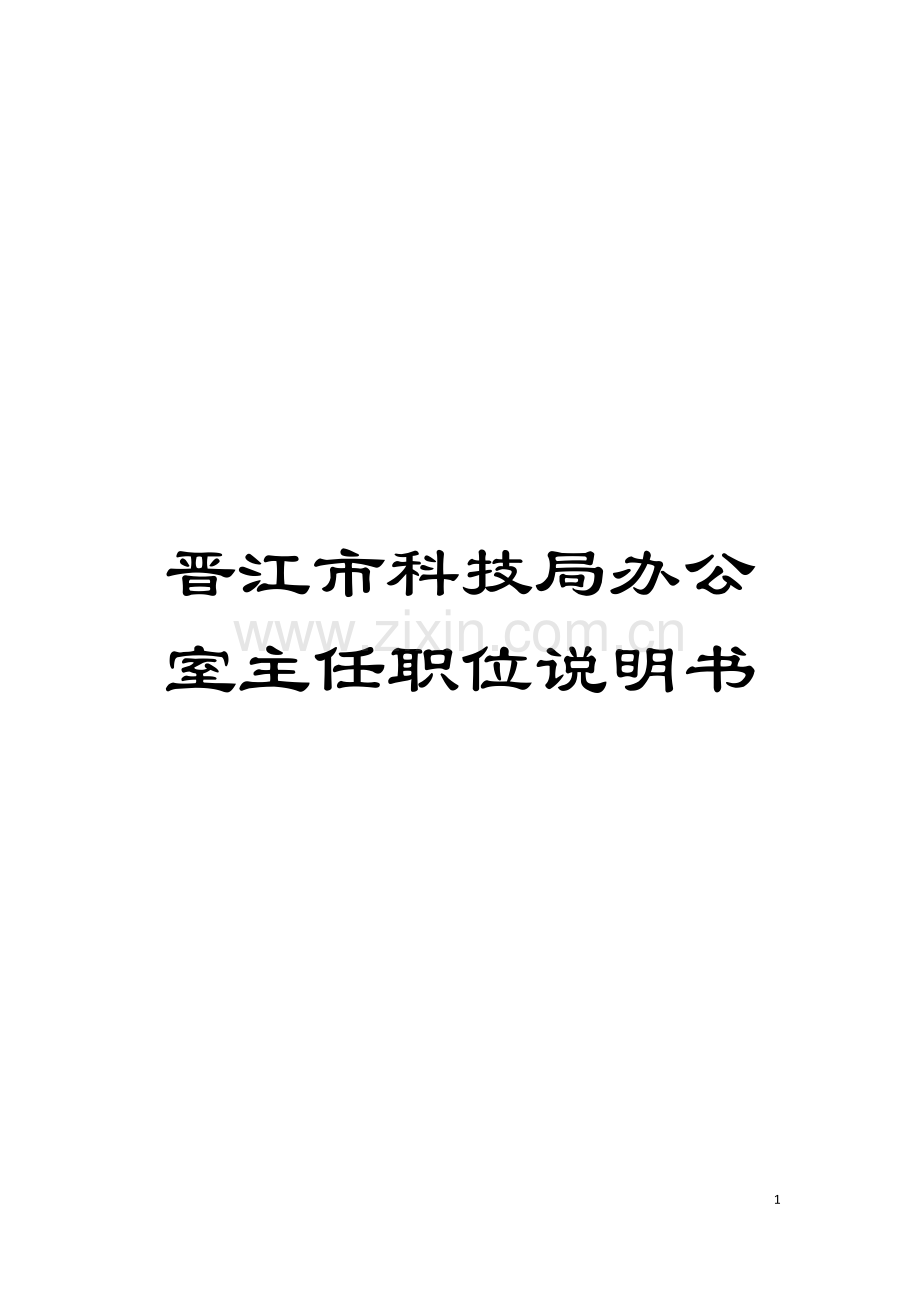 晋江市科技局办公室主任职位说明书

www.zixin.com.cn

1